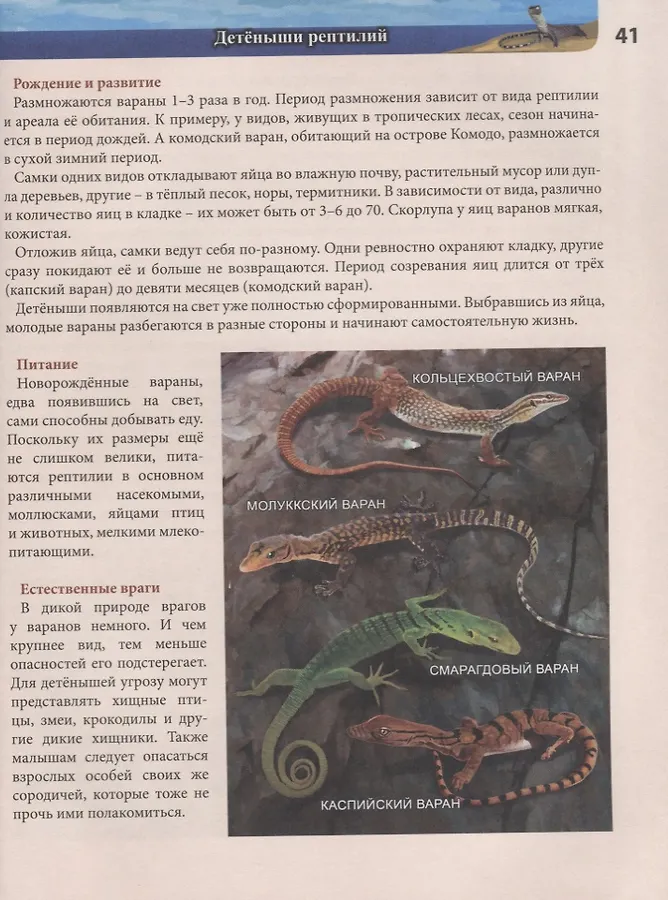 Детёныши рептилий

41

Рождение и развитие

Размножаются вараны 1–3 раза в год. Период размножения зависит от вида рептилии и ареала её обитания. К примеру, у видов, живущих в тропических лесах, сезон начинается в период дождей. А комодский варан, обитающий на острове Комодо, размножается в сухой зимний период.

Самки одних видов откладывают яйца во влажную почву, растительный мусор или дупла деревьев, другие – в тёплый песок, норы, термитники. В зависимости от вида, различно и количество яиц в кладке – их может быть от 3–6 до 70. Скорлупа у яиц варанов мягкая, кожистая.

Отложив яйца, самки ведут себя по-разному. Одни ревностно охраняют кладку, другие сразу покидают её и больше не возвращаются. Период созревания яиц длится от трёх (капский варан) до девяти месяцев (комодский варан).

Детёныши появляются на свет уже полностью сформированными. Выбравшись из яйца, молодые вараны разбегаются в разные стороны и начинают самостоятельную жизнь.

Питание

Новорождённые вараны, едва появившись на свет, сами способны добывать еду. Поскольку их размеры ещё не слишком велики, питаются рептилии в основном различными насекомыми, моллюсками, яйцами птиц и животных, мелкими млекопитающими.

Естественные враги

В дикой природе врагов у варанов немного. И чем крупнее вид, тем меньше опасностей его подстерегает. Для детёнышей угрозу могут представлять хищные птицы, змеи, крокодилы и другие дикие хищники. Также малышам следует опасаться взрослых особей своих же сородичей, которые тоже не прочь ими полакомиться.

КОЛЬЦЕХВОСТЫЙ ВАРАН

МОЛУККСКИЙ ВАРАН

СМАРАГДОВЫЙ ВАРАН

КАСПИЙСКИЙ ВАРАН